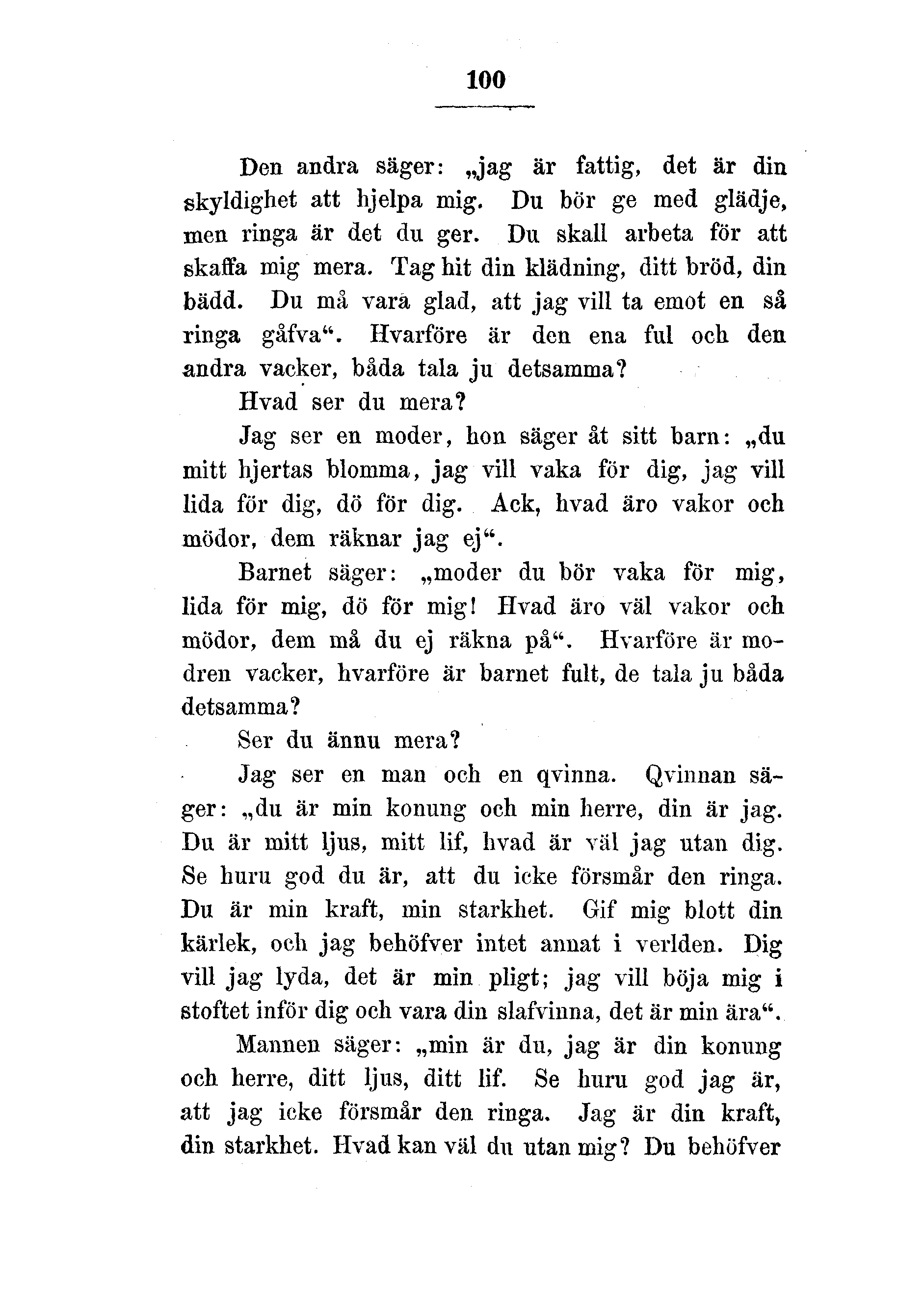 100

Den andra säger: „jag är fattig, det är din skyldighet att hjelpa mig. Du bör ge med glädje, men ringa är det du ger. Du skall arbeta för att skaffa mig mera. Tag hit din klädning, ditt bröd, din bädd. Du må vara glad, att jag vill ta emot en så ringa gåfva“. Hvarföre är den ena ful och den andra vacker, båda tala ju detsamma?

Hvad ser du mera?

Jag ser en moder, hon säger åt sitt barn: „du mitt hjertas blomma, jag vill vaka för dig, jag vill lida för dig, dö för dig. Ack, hvad äro vakor och mödor, dem räknar jag ej“.

Barnet säger: „moder du bör vaka för mig, lida för mig, dö för mig! Hvad äro väl vakor och mödor, dem må du ej räkna på“. Hvarföre är modren vacker, hvarföre är barnet fult, de tala ju båda detsamma?

Ser du ännu mera?

Jag ser en man och en qvinna. Qvinnan säger: „du är min konung och min herre, din är jag. Du är mitt ljus, mitt lif, hvad är väl jag utan dig. Se huru god du är, att du icke försmår den ringa. Du är min kraft, min starkhet. Gif mig blott din kärlek, och jag behöfver intet annat i verlden. Dig vill jag lyda, det är min pligt; jag vill böja mig i stoftet inför dig och vara din slafvinna, det är min ära“.

Mannen säger: „min är du, jag är din konung och herre, ditt ljus, ditt lif. Se huru god jag är, att jag icke försmår den ringa. Jag är din kraft, din starkhet. Hvad kan väl du utan mig? Du behöfver